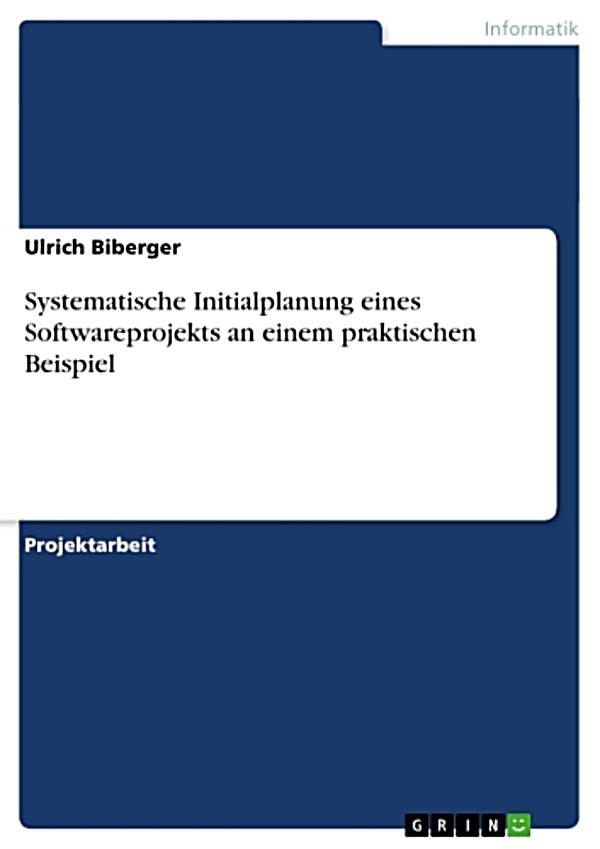 Informatik

Ulrich Biberger

Systematische Initialplanung eines Softwareprojekts an einem praktischen Beispiel

Projektarbeit

GRIN